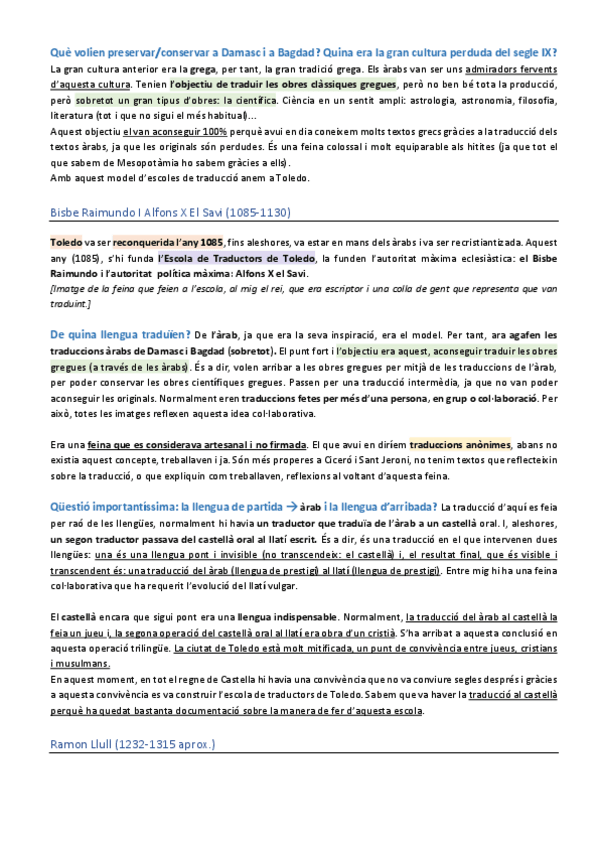 Què volien preservar/conservar a Damasc i a Bagdad? Quina era la gran cultura perduda del segle IX?
La gran cultura anterior era la grega, per tant, la gran tradició grega. Els àrabs van ser uns admiradors fervents d'aquesta cultura. Tenien l'objectiu de traduir les obres clàssiques gregues, però no ben bé tota la producció, però sobretot un gran tipus d'obres: la científica. Ciència en un sentit ampli: astrologia, astronomia, filosofia, literatura (tot i que no sigui el més habitual)...
Aquest objectiu el van aconseguir 100% perquè avui en dia coneixem molts textos grecs gràcies a la traducció dels textos àrabs, ja que les originals són perdudes. És una feina colossal i molt equiparable als hitites (ja que tot el que sabem de Mesopotàmia ho sabem gràcies a ells).
Amb aquest model d'escoles de traducció anem a Toledo.

Bisbe Raimundo I Alfons X El Savi (1085-1130)

Toledo va ser reconquerida l'any 1085, fins aleshores, va estar en mans dels àrabs i va ser recristiantizada. Aquest any (1085), s'hi funda l'Escola de Traductors de Toledo, la funden l'autoritat màxima eclesiàstica: el Bisbe Raimundo i l'autoritat política màxima: Alfons X el Savi.
[Imatge de la feina que feien a l'escola, al mig el rei, que era escriptor i una colla de gent que representa que van traduint.]

De quina llengua traduïen? De l'àrab, ja que era la seva inspiració, era el model. Per tant, ara agafen les traduccions àrabs de Damasc i Bagdad (sobretot). El punt fort i l'objectiu era aquest, aconseguir traduir les obres gregues (a través de les àrabs). És a dir, volen arribar a les obres gregues per mitjà de les traduccions de l'àrab, per poder conservar les obres científiques gregues. Passen per una traducció intermèdia, ja que no van poder aconseguir les originals. Normalment eren traduccions fetes per més d'una persona, en grup o col·laboració. Per això, totes les imatges reflexen aquesta idea col·laborativa.

Era una feina que es considerava artesanal i no firmada. El que avui en diríem traduccions anònimes, abans no existia aquest concepte, treballaven i ja. Són més properes a Ciceró i Sant Jeroni, no tenim textos que reflecteixin sobre la traducció, o que expliquin com treballaven, reflexions al voltant d'aquesta feina.

Qüestió importantíssima: la llengua de partida → àrab i la llengua d'arribada? La traducció d'aquí es feia per raó de les llengües, normalment hi havia un traductor que traduïa de l'àrab a un castellà oral. I, aleshores, un segon traductor passava del castellà oral al llatí escrit. És a dir, és una traducció en el que intervenen dues llengües: una és una llengua pont i invisible (no transcendeix: el castellà) i, el resultat final, que és visible i transcendent és: una traducció del àrab (llengua de prestigi) al llatí (llengua de prestigi). Entre mig hi ha una feina col·laborativa que ha requerit l'evolució del llatí vulgar.

El castellà encara que sigui pont era una llengua indispensable. Normalment, la traducció del àrab al castellà la feia un jueu i, la segona operació del castellà oral al llatí era obra d'un cristià. S'ha arribat a aquesta conclusió en aquesta operació trilingüe. La ciutat de Toledo està molt mitificada, un punt de convivència entre jueus, cristians i musulmans.
En aquest moment, en tot el regne de Castella hi havia una convivència que no va conviure segles després i gràcies a aquesta convivència es va construir l'escola de traductors de Toledo. Sabem que va haver la traducció al castellà perquè ha quedat bastanta documentació sobre la manera de fer d'aquesta escola.

Ramon Llull (1232-1315 aprox.)